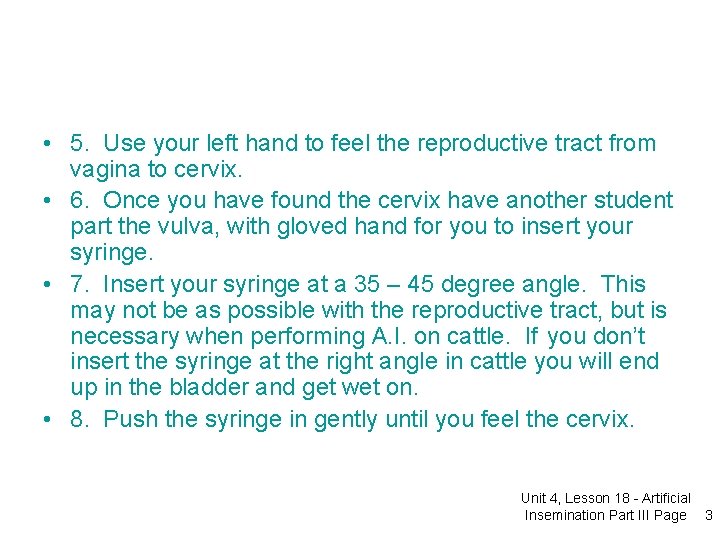 • 5. Use your left hand to feel the reproductive tract from vagina to cervix.

• 6. Once you have found the cervix have another student part the vulva, with gloved hand for you to insert your syringe.

• 7. Insert your syringe at a 35 – 45 degree angle. This may not be as possible with the reproductive tract, but is necessary when performing A.I. on cattle. If you don't insert the syringe at the right angle in cattle you will end up in the bladder and get wet on.

• 8. Push the syringe in gently until you feel the cervix.

Unit 4, Lesson 18 - Artificial Insemination Part III Page 3